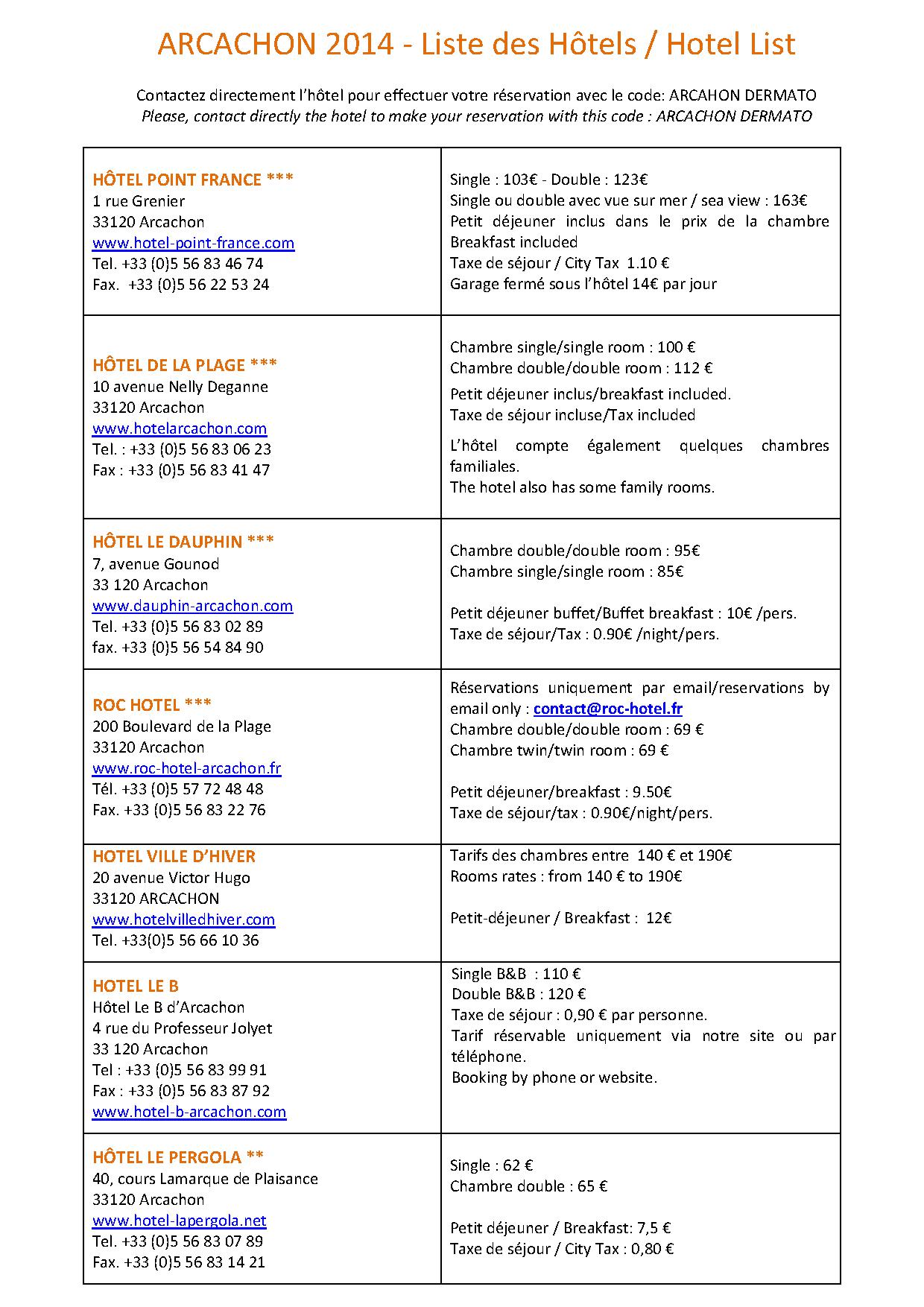 ARCACHON 2014 - Liste des Hôtels / Hotel List

Contactez directement l'hôtel pour effectuer votre réservation avec le code: ARCAHON DERMATO
Please, contact directly the hotel to make your reservation with this code : ARCACHON DERMATO

| | |
|---|---|
| HÔTEL POINT FRANCE *** 1 rue Grenier 33120 Arcachon www.hotel-point-france.com Tel. +33 (0)5 56 83 46 74 Fax. +33 (0)5 56 22 53 24 | Single : 103€ - Double : 123€ Single ou double avec vue sur mer / sea view : 163€ Petit déjeuner inclus dans le prix de la chambre Breakfast included Taxe de séjour / City Tax 1.10 € Garage fermé sous l'hôtel 14€ par jour |
| HÔTEL DE LA PLAGE *** 10 avenue Nelly Deganne 33120 Arcachon www.hotelarcachon.com Tel. : +33 (0)5 56 83 06 23 Fax : +33 (0)5 56 83 41 47 | Chambre single/single room : 100 € Chambre double/double room : 112 € Petit déjeuner inclus/breakfast included. Taxe de séjour incluse/Tax included L'hôtel compte également quelques chambres familiales. The hotel also has some family rooms. |
| HÔTEL LE DAUPHIN *** 7, avenue Gounod 33 120 Arcachon www.dauphin-arcachon.com Tel. +33 (0)5 56 83 02 89 fax. +33 (0)5 56 54 84 90 | Chambre double/double room : 95€ Chambre single/single room : 85€ Petit déjeuner buffet/Buffet breakfast : 10€ /pers. Taxe de séjour/Tax : 0.90€ /night/pers. |
| ROC HOTEL *** 200 Boulevard de la Plage 33120 Arcachon www.roc-hotel-arcachon.fr Tél. +33 (0)5 57 72 48 48 Fax. +33 (0)5 56 83 22 76 | Réservations uniquement par email/reservations by email only : contact@roc-hotel.fr Chambre double/double room : 69 € Chambre twin/twin room : 69 € Petit déjeuner/breakfast : 9.50€ Taxe de séjour/tax : 0.90€/night/pers. |
| HOTEL VILLE D'HIVER 20 avenue Victor Hugo 33120 ARCACHON www.hotelvilledhiver.com Tel. +33(0)5 56 66 10 36 | Tarifs des chambres entre 140 € et 190€ Rooms rates : from 140 € to 190€ Petit-déjeuner / Breakfast : 12€ |
| HOTEL LE B Hôtel Le B d'Arcachon 4 rue du Professeur Jolyet 33 120 Arcachon Tel : +33 (0)5 56 83 99 91 Fax : +33 (0)5 56 83 87 92 www.hotel-b-arcachon.com | Single B&B : 110 € Double B&B : 120 € Taxe de séjour : 0,90 € par personne. Tarif réservable uniquement via notre site ou par téléphone. Booking by phone or website. |
| HÔTEL LE PERGOLA ** 40, cours Lamarque de Plaisance 33120 Arcachon www.hotel-lapergola.net Tel. +33 (0)5 56 83 07 89 Fax. +33 (0)5 56 83 14 21 | Single : 62 € Chambre double : 65 € Petit déjeuner / Breakfast: 7,5 € Taxe de séjour / City Tax : 0,80 € |